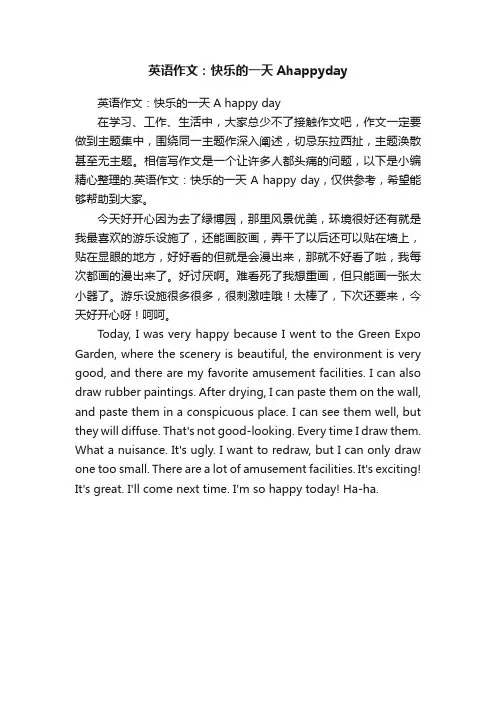 英语作文：快乐的一天 Ahappyday

英语作文：快乐的一天 A happy day

在学习、工作、生活中，大家总少不了接触作文吧，作文一定要做到主题集中，围绕同一主题作深入阐述，切忌东拉西扯，主题涣散甚至无主题。相信写作文是一个让许多人都头痛的问题，以下是小编精心整理的.英语作文：快乐的一天 A happy day，仅供参考，希望能够帮助到大家。

今天好开心因为去了绿博园，那里风景优美，环境很好还有就是我最喜欢的游乐设施了，还能画胶画，弄干了以后还可以贴在墙上，贴在显眼的地方，好好看的但就是会漫出来，那就不好看了啦，我每次都画的漫出来了。好讨厌啊。难看死了我想重画，但只能画一张太小器了。游乐设施很多很多，很刺激哇哦！太棒了，下次还要来，今天好开心呀！呵呵。

Today, I was very happy because I went to the Green Expo Garden, where the scenery is beautiful, the environment is very good, and there are my favorite amusement facilities. I can also draw rubber paintings. After drying, I can paste them on the wall, and paste them in a conspicuous place. I can see them well, but they will diffuse. That's not good-looking. Every time I draw them. What a nuisance. It's ugly. I want to redraw, but I can only draw one too small. There are a lot of amusement facilities. It's exciting! It's great. I'll come next time. I'm so happy today! Ha-ha.